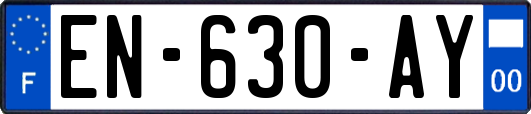 F
EN-630-AY
00